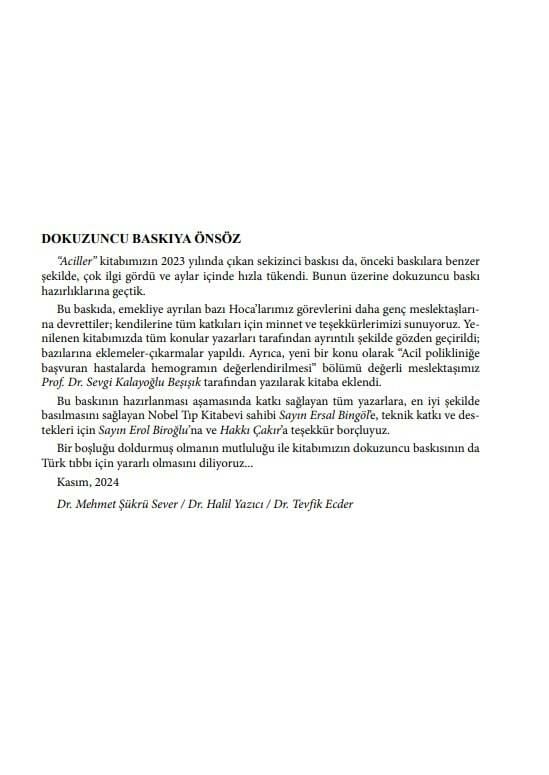 DOKUZUNCU BASKIYA ÖNSÖZ

"Aciller" kitabımızın 2023 yılında çıkan sekizinci baskısı da, önceki baskılara benzer şekilde, çok ilgi gördü ve aylar içinde hızla tükendi. Bunun üzerine dokuzuncu baskı hazırlıklarına geçtik.

Bu baskıda, emekliye ayrılan bazı Hoca'larımız görevlerini daha genç meslektaşlarına devrettiler; kendilerine tüm katkıları için minnet ve teşekkürlerimizi sunuyoruz. Yenilenen kitabımızda tüm konular yazarları tarafından ayrıntılı şekilde gözden geçirildi; bazılarına eklemeler-çıkarmalar yapıldı. Ayrıca, yeni bir konu olarak "Acil polikliniğe başvuran hastalarda hemogramın değerlendirilmesi" bölümü değerli meslektaşımız Prof. Dr. Sevgi Kalayoğlu Beşışık tarafından yazılarak kitaba eklendi.

Bu baskının hazırlanması aşamasında katkı sağlayan tüm yazarlara, en iyi şekilde basılmasını sağlayan Nobel Tıp Kitabevi sahibi Sayın Ersal Bingöl'e, teknik katkı ve destekleri için Sayın Erol Biroğlu'na ve Hakkı Çakır'a teşekkür borçluyuz.

Bir boşluğu doldurmuş olmanın mutluluğu ile kitabımızın dokuzuncu baskısının da Türk tıbbı için yararlı olmasını diliyoruz...

Kasım, 2024

Dr. Mehmet Şükrü Sever / Dr. Halil Yazıcı / Dr. Tevfik Ecder